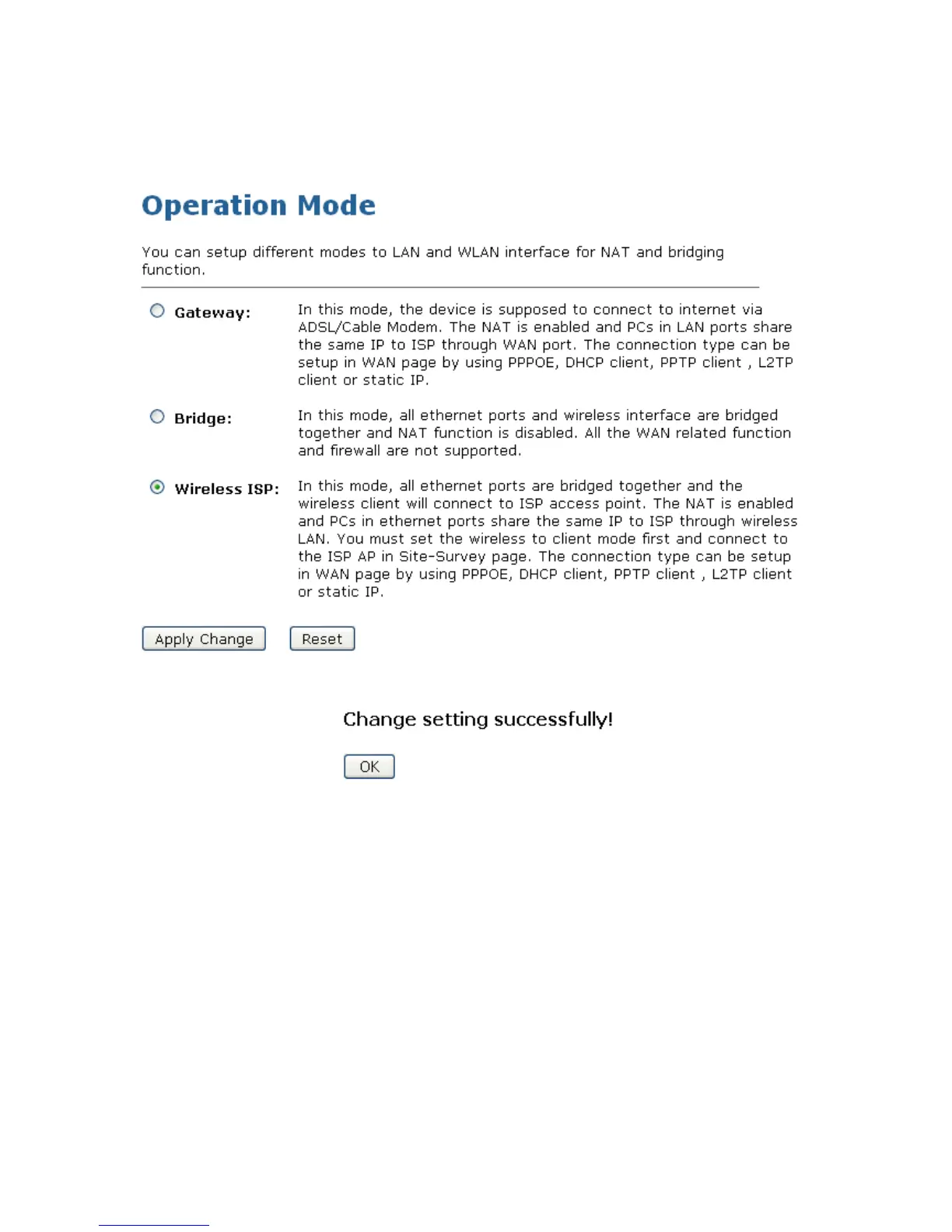 Operation Mode

You can setup different modes to LAN and WLAN interface for NAT and bridging function.

Gateway: In this mode, the device is supposed to connect to internet via ADSL/Cable Modem. The NAT is enabled and PCs in LAN ports share the same IP to ISP through WAN port. The connection type can be setup in WAN page by using PPPOE, DHCP client, PPTP client , L2TP client or static IP.

Bridge: In this mode, all ethernet ports and wireless interface are bridged together and NAT function is disabled. All the WAN related function and firewall are not supported.

Wireless ISP: In this mode, all ethernet ports are bridged together and the wireless client will connect to ISP access point. The NAT is enabled and PCs in ethernet ports share the same IP to ISP through wireless LAN. You must set the wireless to client mode first and connect to the ISP AP in Site-Survey page. The connection type can be setup in WAN page by using PPPOE, DHCP client, PPTP client , L2TP client or static IP.

Apply Change Reset

Change setting successfully!

OK